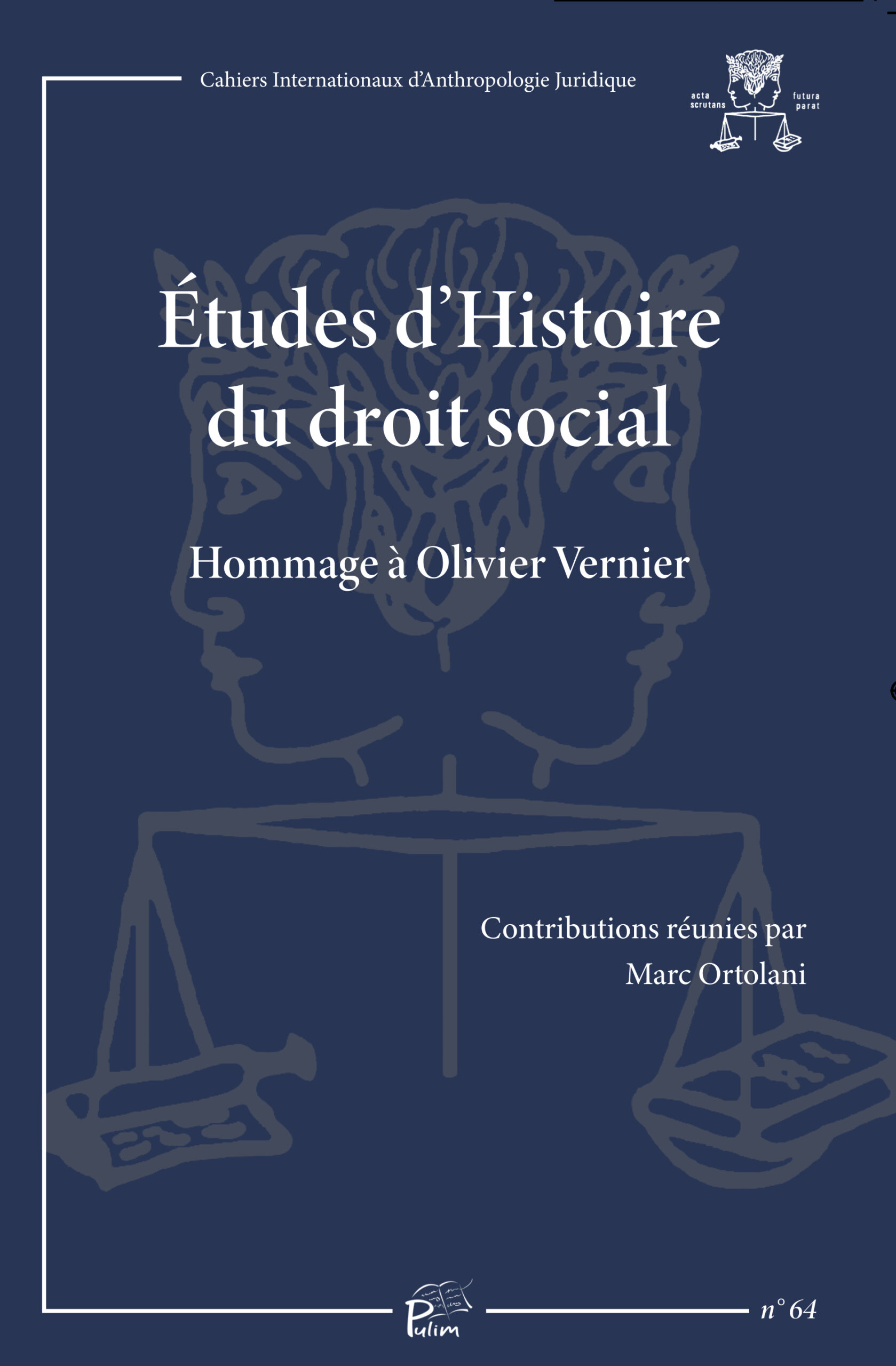 Cahiers Internationaux d'Anthropologie Juridique

acta scrutans

futura parat

Études d'Histoire du droit social

Hommage à Olivier Vernier

Contributions réunies par
Marc Ortolani

Pulim

n° 64